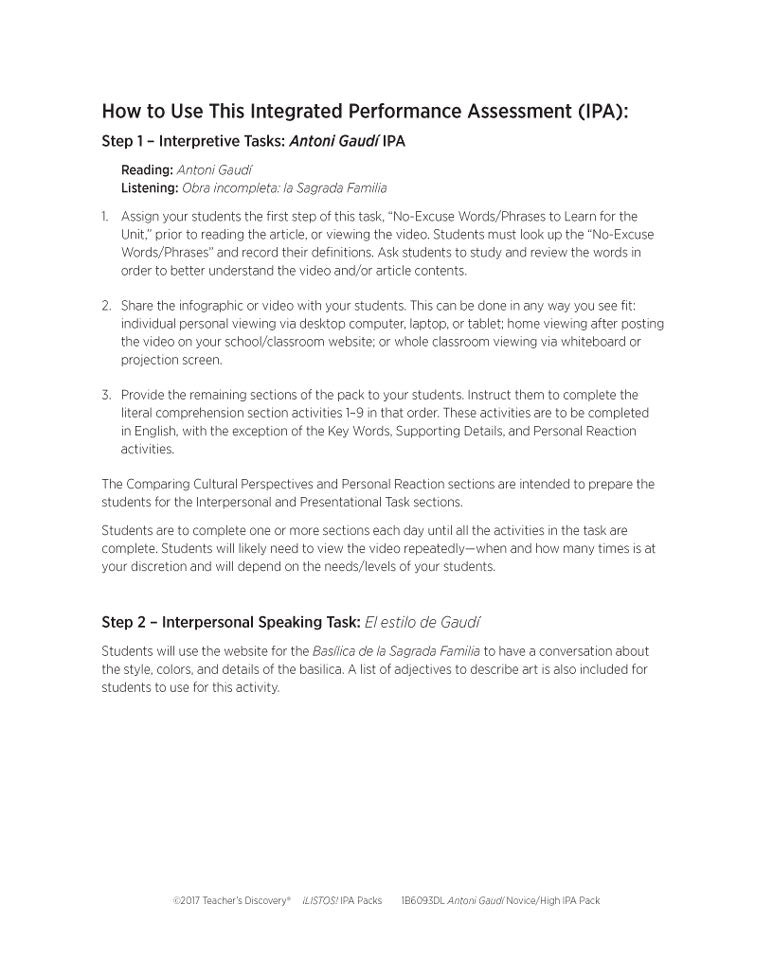 How to Use This Integrated Performance Assessment (IPA):

Step 1 – Interpretive Tasks: Antoni Gaudí IPA

Reading: Antoni Gaudí
Listening: Obra incompleta: la Sagrada Familia

1. Assign your students the first step of this task, "No-Excuse Words/Phrases to Learn for the Unit," prior to reading the article, or viewing the video. Students must look up the "No-Excuse Words/Phrases" and record their definitions. Ask students to study and review the words in order to better understand the video and/or article contents.

2. Share the infographic or video with your students. This can be done in any way you see fit: individual personal viewing via desktop computer, laptop, or tablet; home viewing after posting the video on your school/classroom website; or whole classroom viewing via whiteboard or projection screen.

3. Provide the remaining sections of the pack to your students. Instruct them to complete the literal comprehension section activities 1–9 in that order. These activities are to be completed in English, with the exception of the Key Words, Supporting Details, and Personal Reaction activities.

The Comparing Cultural Perspectives and Personal Reaction sections are intended to prepare the students for the Interpersonal and Presentational Task sections.

Students are to complete one or more sections each day until all the activities in the task are complete. Students will likely need to view the video repeatedly—when and how many times is at your discretion and will depend on the needs/levels of your students.

Step 2 – Interpersonal Speaking Task: El estilo de Gaudí

Students will use the website for the Basílica de la Sagrada Familia to have a conversation about the style, colors, and details of the basilica. A list of adjectives to describe art is also included for students to use for this activity.

©2017 Teacher's Discovery® ¡LISTOS! IPA Packs 1B6093DL Antoni Gaudí Novice/High IPA Pack